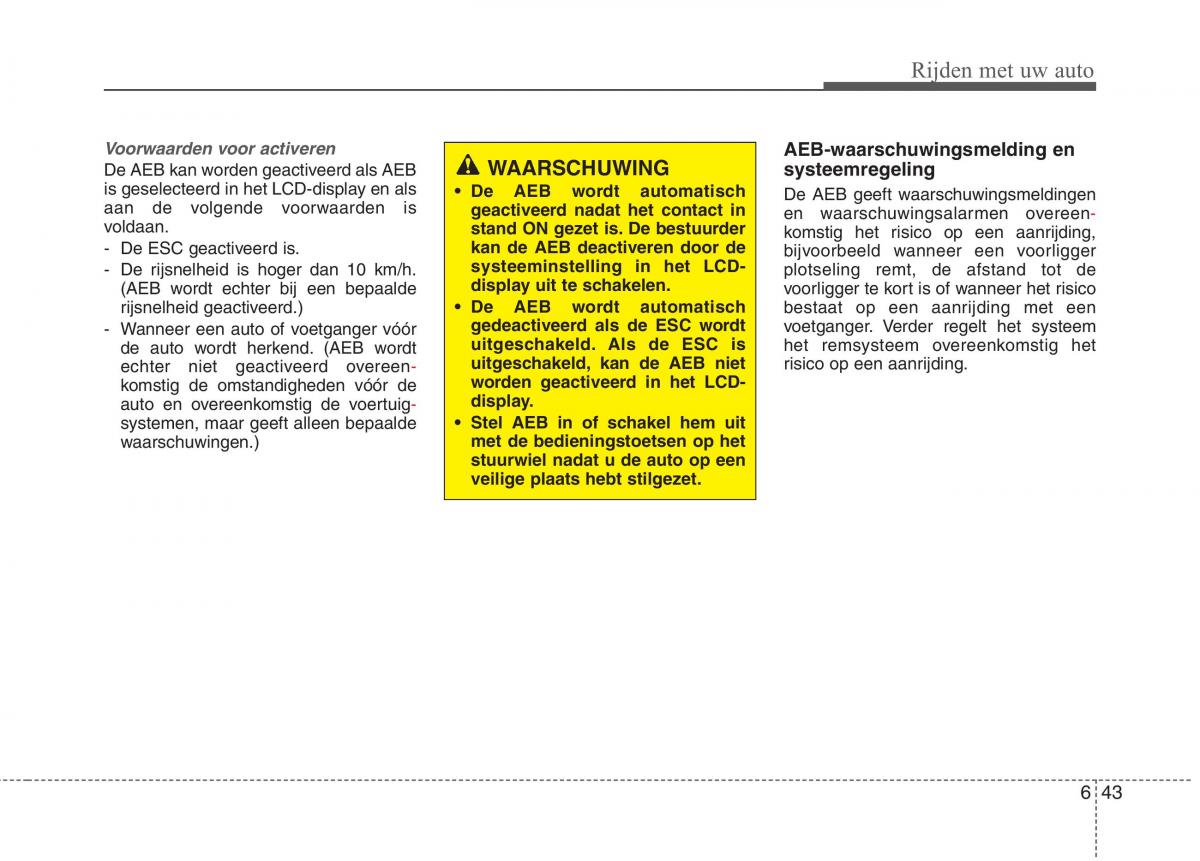 Rijden met uw auto

Voorwaarden voor activeren

De AEB kan worden geactiveerd als AEB is geselecteerd in het LCD-display en als aan de volgende voorwaarden is voldaan.

- De ESC geactiveerd is.
- De rijsnelheid is hoger dan 10 km/h. (AEB wordt echter bij een bepaalde rijsnelheid geactiveerd.)
- Wanneer een auto of voetganger vóór de auto wordt herkend. (AEB wordt echter niet geactiveerd overeenkomstig de omstandigheden vóór de auto en overeenkomstig de voertuigsystemen, maar geeft alleen bepaalde waarschuwingen.)

WAARSCHUWING

• De AEB wordt automatisch geactiveerd nadat het contact in stand ON gezet is. De bestuurder kan de AEB deactiveren door de systeeminstelling in het LCD-display uit te schakelen.
• De AEB wordt automatisch gedeactiveerd als de ESC wordt uitgeschakeld. Als de ESC is uitgeschakeld, kan de AEB niet worden geactiveerd in het LCD-display.
• Stel AEB in of schakel hem uit met de bedieningstoetsen op het stuurwiel nadat u de auto op een veilige plaats hebt stilgezet.

AEB-waarschuwingsmelding en systeemregeling

De AEB geeft waarschuwingsmeldingen en waarschuwingsalarmen overeenkomstig het risico op een aanrijding, bijvoorbeeld wanneer een voorligger plotseling remt, de afstand tot de voorligger te kort is of wanneer het risico bestaat op een aanrijding met een voetganger. Verder regelt het systeem het remsysteem overeenkomstig het risico op een aanrijding.

6 43